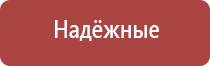 Надёжные